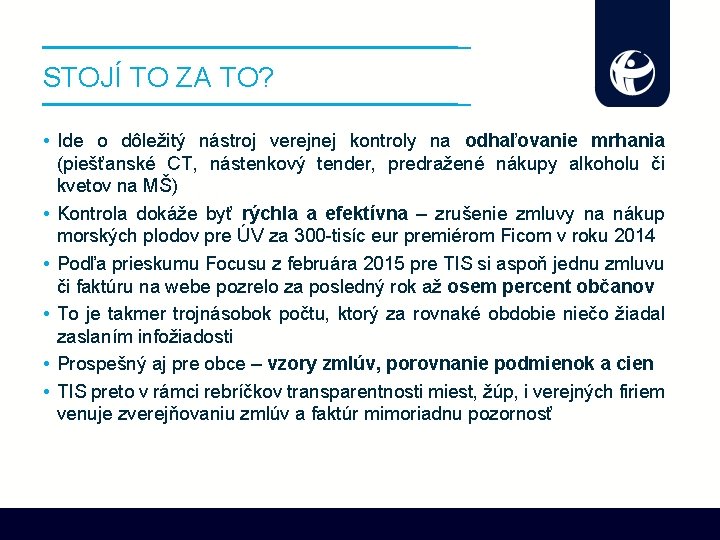 STOJÍ TO ZA TO?

• Ide o dôležitý nástroj verejnej kontroly na odhaľovanie mrhania (piešťanské CT, nástenkový tender, predražené nákupy alkoholu či kvetov na MŠ)

• Kontrola dokáže byť rýchla a efektívna – zrušenie zmluvy na nákup morských plodov pre ÚV za 300-tisíc eur premiérom Ficom v roku 2014

• Podľa prieskumu Focusu z februára 2015 pre TIS si aspoň jednu zmluvu či faktúru na webe pozrelo za posledný rok až osem percent občanov

• To je takmer trojnásobok počtu, ktorý za rovnaké obdobie niečo žiadal zaslaním infožiadosti

• Prospešný aj pre obce – vzory zmlúv, porovnanie podmienok a cien

• TIS preto v rámci rebríčkov transparentnosti miest, žúp, i verejných firiem venuje zverejňovaniu zmlúv a faktúr mimoriadnu pozornosť